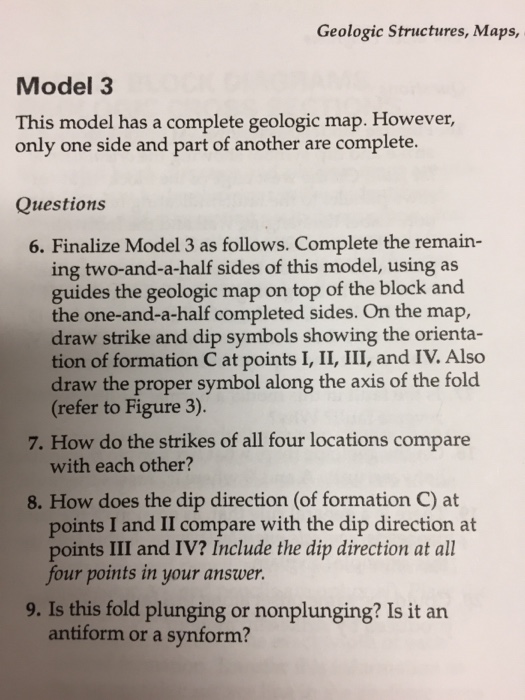 Geologic Structures, Maps,

Model 3

This model has a complete geologic map. However, only one side and part of another are complete.

Questions

6. Finalize Model 3 as follows. Complete the remaining two-and-a-half sides of this model, using as guides the geologic map on top of the block and the one-and-a-half completed sides. On the map, draw strike and dip symbols showing the orientation of formation C at points I, II, III, and IV. Also draw the proper symbol along the axis of the fold (refer to Figure 3).

7. How do the strikes of all four locations compare with each other?

8. How does the dip direction (of formation C) at points I and II compare with the dip direction at points III and IV? Include the dip direction at all four points in your answer.

9. Is this fold plunging or nonplunging? Is it an antiform or a synform?